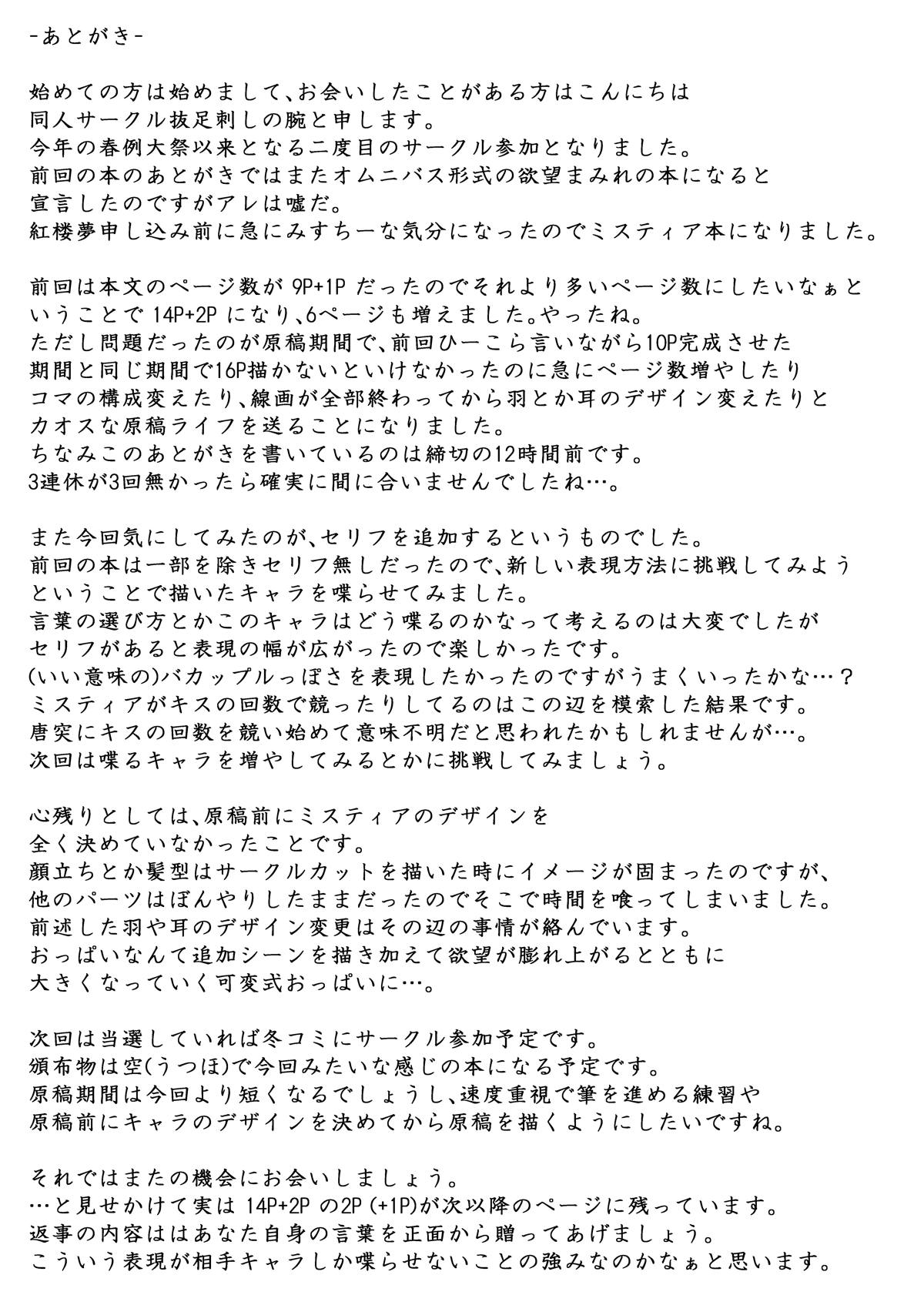 -あとがき-

始めての方は始めまして、お会いしたことがある方はこんにちは
同人サークル抜足刺しの腕と申します。
今年の春例大祭以来となる二度目のサークル参加となりました。
前回の本のあとがきではまたオムニバス形式の欲望まみれの本になると
宣言したのですがアレは嘘だ。
紅楼夢申し込み前に急にみすちーな気分になったのでミスティア本になりました。

前回は本文のページ数が 9P+1P だったのでそれより多いページ数にしたいなぁと
いうことで 14P+2P になり、6ページも増えました。やったね。
ただし問題だったのが原稿期間で、前回ひーこら言いながら10P完成させた
期間と同じ期間で16P描かないといけなかったのに急にページ数増やしたり
コマの構成変えたり、線画が全部終わってから羽とか耳のデザイン変えたりと
カオスな原稿ライフを送ることになりました。
ちなみこのあとがきを書いているのは締切の12時間前です。
3連休が3回無かったら確実に間に合いませんでしたね…。

また今回気にしてみたのが、セリフを追加するというものでした。
前回の本は一部を除きセリフ無しだったので、新しい表現方法に挑戦してみよう
ということで描いたキャラを喋らせてみました。
言葉の選び方とかこのキャラはどう喋るのかなって考えるのは大変でしたが
セリフがあると表現の幅が広がったので楽しかったです。
(いい意味の)バカップルっぽさを表現したかったのですがうまくいったかな…？
ミスティアがキスの回数で競ったりしてるのはこの辺を模索した結果です。
唐突にキスの回数を競い始めて意味不明だと思われたかもしれませんが…。
次回は喋るキャラを増やしてみるとかに挑戦してみましょう。

心残りとしては、原稿前にミスティアのデザインを
全く決めていなかったことです。
顔立ちとか髪型はサークルカットを描いた時にイメージが固まったのですが、
他のパーツはぼんやりしたままだったのでそこで時間を喰ってしまいました。
前述した羽や耳のデザイン変更はその辺の事情が絡んでいます。
おっぱいなんて追加シーンを描き加えて欲望が膨れ上がるとともに
大きくなっていく可変式おっぱいに…。

次回は当選していれば冬コミにサークル参加予定です。
頒布物は空(うつほ)で今回みたいな感じの本になる予定です。
原稿期間は今回より短くなるでしょうし、速度重視で筆を進める練習や
原稿前にキャラのデザインを決めてから原稿を描くようにしたいですね。

それではまたの機会にお会いしましょう。
…と見せかけて実は 14P+2P の2P (+1P)が次以降のページに残っています。
返事の内容ははあなた自身の言葉を正面から贈ってあげましょう。
こういう表現が相手キャラしか喋らせないことの強みなのかなぁと思います。